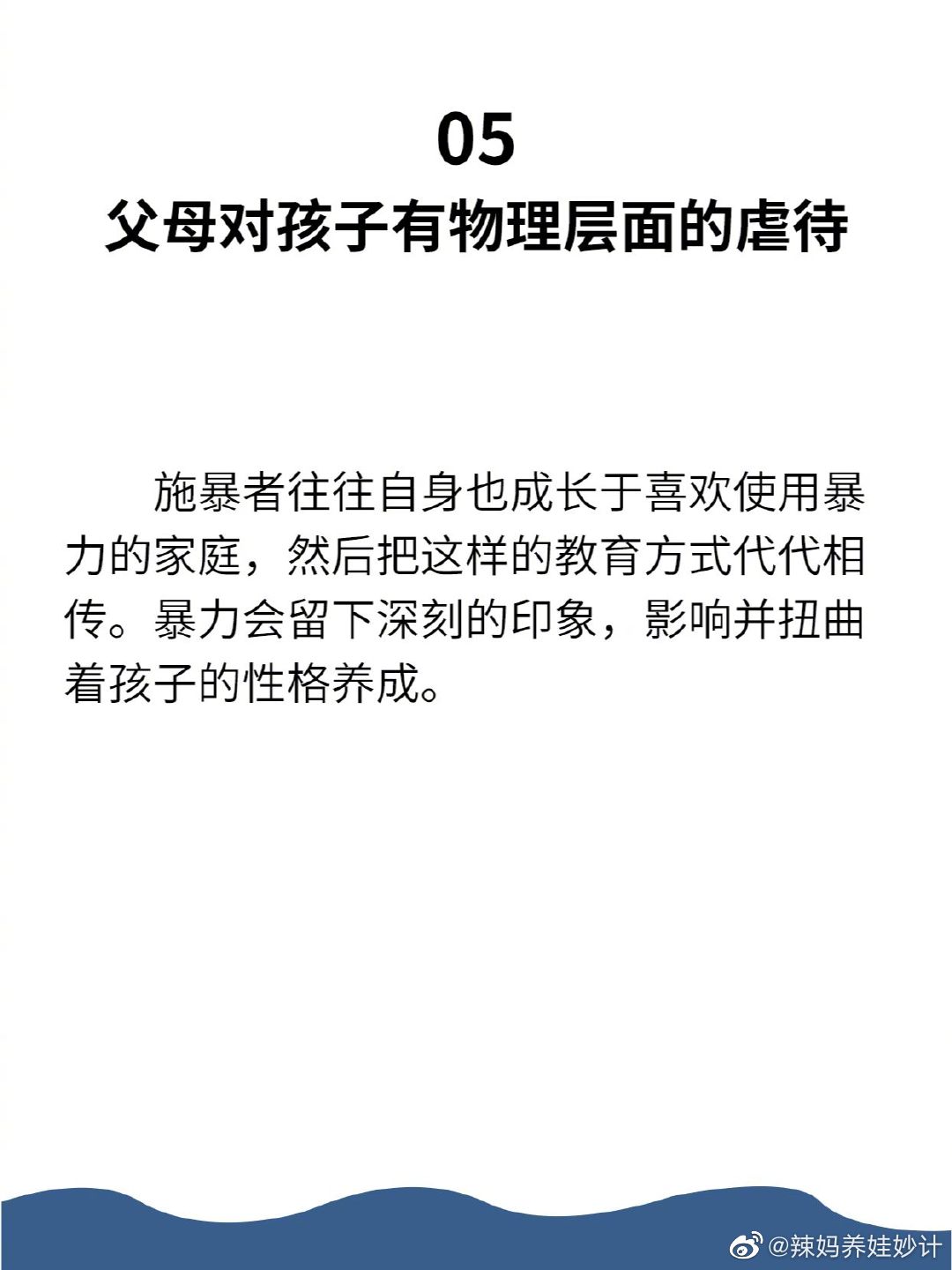 05
父母对孩子有物理层面的虐待

施暴者往往自身也成长于喜欢使用暴力的家庭，然后把这样的教育方式代代相传。暴力会留下深刻的印象，影响并扭曲着孩子的性格养成。

@辣妈养娃妙计